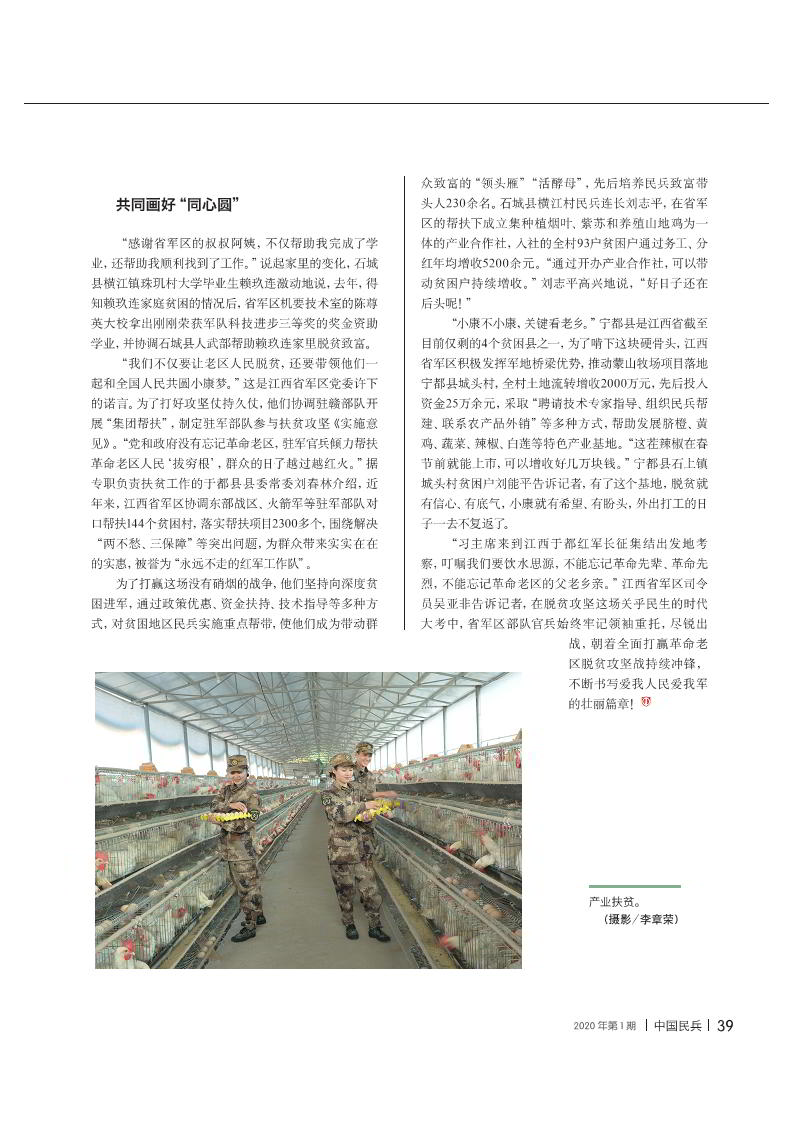 共同画好“同心圆”

“感谢省军区的叔叔阿姨，不仅帮助我完成了学业，还帮助我顺利找到了工作。”说起家里的变化，石城县横江镇珠玑村大学毕业生赖玖连激动地说，去年，得知赖玖连家庭贫困的情况后，省军区机要技术室的陈尊英大校拿出刚刚荣获军队科技进步三等奖的奖金资助学业，并协调石城县人武部帮助赖玖连家里脱贫致富。

“我们不仅要让老区人民脱贫，还要带领他们一起和全国人民共圆小康梦。”这是江西省军区党委许下的诺言。为了打好攻坚仗持久仗，他们协调驻赣部队开展“集团帮扶”，制定驻军部队参与扶贫攻坚《实施意见》。“党和政府没有忘记革命老区，驻军官兵倾力帮扶革命老区人民‘拔穷根’，群众的日子越过越红火。”据专职负责扶贫工作的于都县县委常委刘春林介绍，近年来，江西省军区协调东部战区、火箭军等驻军部队对口帮扶144个贫困村，落实帮扶项目2300多个，围绕解决“两不愁、三保障”等突出问题，为群众带来实实在在的实惠，被誉为“永远不走的红军工作队”。

为了打赢这场没有硝烟的战争，他们坚持向深度贫困进军，通过政策优惠、资金扶持、技术指导等多种方式，对贫困地区民兵实施重点帮带，使他们成为带动群众致富的“领头雁”“活酵母”，先后培养民兵致富带头人230余名。石城县横江村民兵连长刘志平，在省军区的帮扶下成立集种植烟叶、紫苏和养殖山地鸡为一体的产业合作社，入社的全村93户贫困户通过务工、分红年均增收5200余元。“通过开办产业合作社，可以带动贫困户持续增收。”刘志平高兴地说，“好日子还在后头呢！”

“小康不小康、关键看老乡。”宁都县是江西省截至目前仅剩的4个贫困县之一，为了啃下这块硬骨头，江西省军区积极发挥军地桥梁优势，推动蒙山牧场项目落地宁都县城头村，全村土地流转增收2000万元，先后投入资金25万余元，采取“聘请技术专家指导、组织民兵帮建、联系农产品外销”等多种方式，帮助发展脐橙、黄鸡、蔬菜、辣椒、白莲等特色产业基地。“这茬辣椒在春节前就能上市，可以增收好几万块钱。”宁都县石上镇城头村贫困户刘能平告诉记者，有了这个基地，脱贫就有信心、有底气，小康就有希望、有盼头，外出打工的日子一去不复返了。

“习主席来到江西于都红军长征集结出发地考察，叮嘱我们要饮水思源，不能忘记革命先辈、革命先烈，不能忘记革命老区的父老乡亲。”江西省军区司令员吴亚非告诉记者，在脱贫攻坚这场关乎民生的时代大考中，省军区部队官兵始终牢记领袖重托，尽锐出战，朝着全面打赢革命老区脱贫攻坚战持续冲锋，不断书写爱我人民爱我军的壮丽篇章！

产业扶贫。
（摄影／李章荣）

2020年第1期 | 中国民兵 | 39